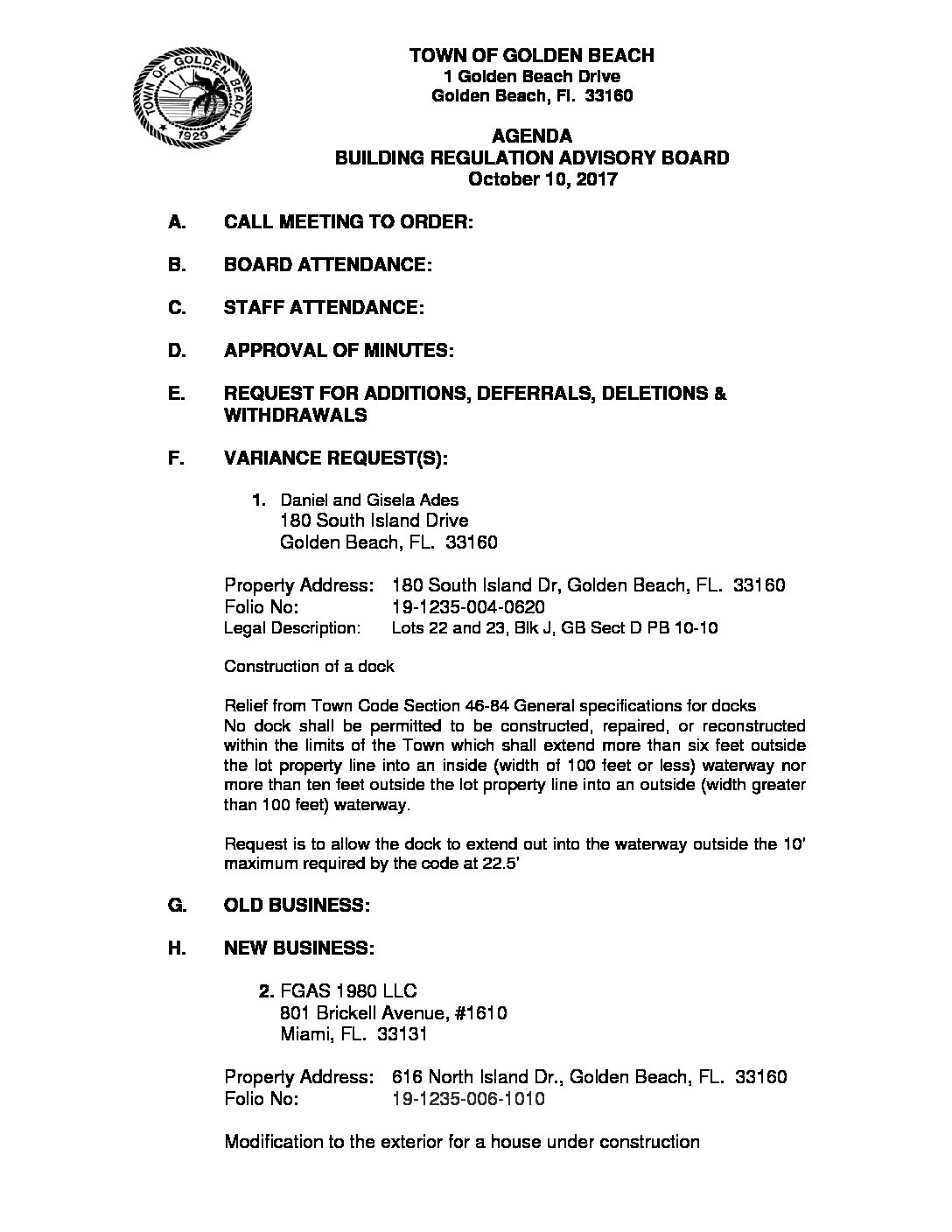 TOWN OF GOLDEN BEACH 1929

TOWN OF GOLDEN BEACH
1 Golden Beach Drive
Golden Beach, Fl. 33160

AGENDA
BUILDING REGULATION ADVISORY BOARD
October 10, 2017

A. CALL MEETING TO ORDER:

B. BOARD ATTENDANCE:

C. STAFF ATTENDANCE:

D. APPROVAL OF MINUTES:

E. REQUEST FOR ADDITIONS, DEFERRALS, DELETIONS & WITHDRAWALS

F. VARIANCE REQUEST(S):

1. Daniel and Gisela Ades
180 South Island Drive
Golden Beach, FL. 33160

Property Address: 180 South Island Dr, Golden Beach, FL. 33160
Folio No: 19-1235-004-0620
Legal Description: Lots 22 and 23, Blk J, GB Sect D PB 10-10

Construction of a dock

Relief from Town Code Section 46-84 General specifications for docks
No dock shall be permitted to be constructed, repaired, or reconstructed within the limits of the Town which shall extend more than six feet outside the lot property line into an inside (width of 100 feet or less) waterway nor more than ten feet outside the lot property line into an outside (width greater than 100 feet) waterway.

Request is to allow the dock to extend out into the waterway outside the 10' maximum required by the code at 22.5'

G. OLD BUSINESS:

H. NEW BUSINESS:

2. FGAS 1980 LLC
801 Brickell Avenue, #1610
Miami, FL. 33131

Property Address: 616 North Island Dr., Golden Beach, FL. 33160
Folio No: 19-1235-006-1010

Modification to the exterior for a house under construction